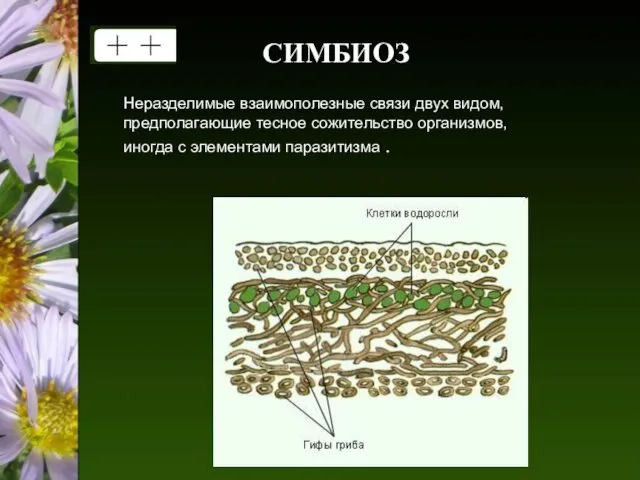 + +

СИМБИОЗ

Неразделимые взаимополезные связи двух видом, предполагающие тесное сожительство организмов, иногда с элементами паразитизма .

Клетки водоросли

Гифы гриба